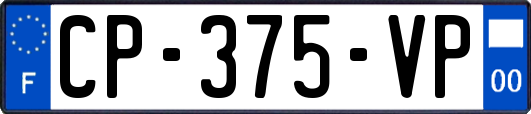 F
CP-375-VP
00